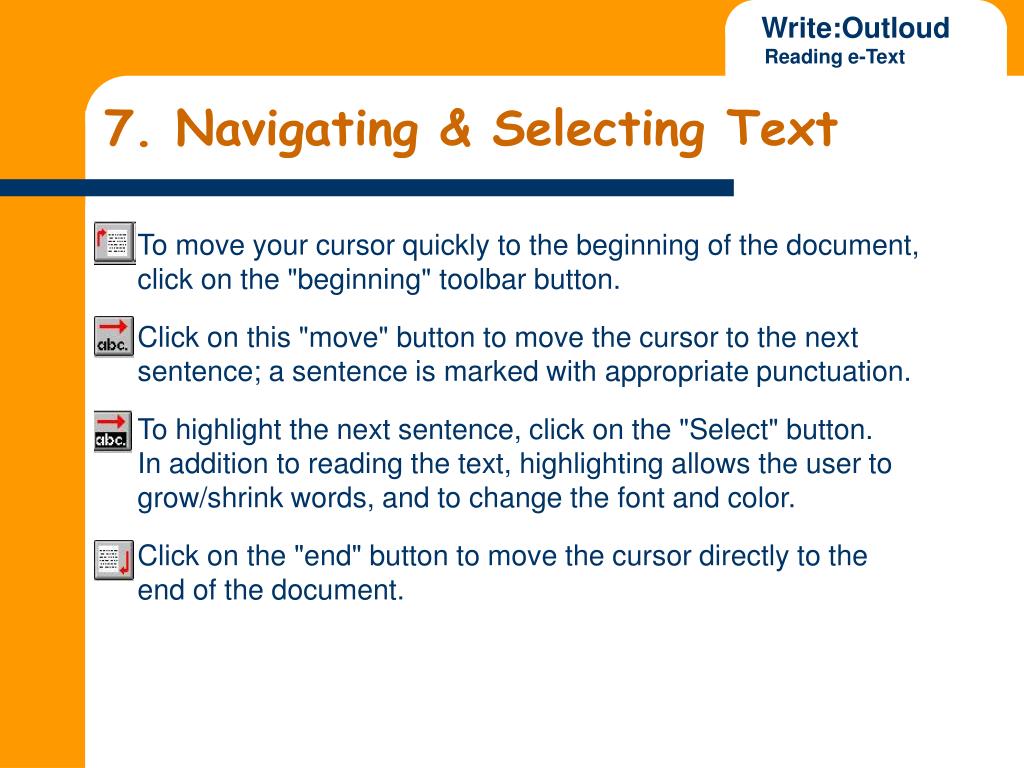 Write:Outloud
Reading e-Text

7. Navigating & Selecting Text

To move your cursor quickly to the beginning of the document, click on the "beginning" toolbar button.

abc. Click on this "move" button to move the cursor to the next sentence; a sentence is marked with appropriate punctuation.

abc. To highlight the next sentence, click on the "Select" button. In addition to reading the text, highlighting allows the user to grow/shrink words, and to change the font and color.

Click on the "end" button to move the cursor directly to the end of the document.